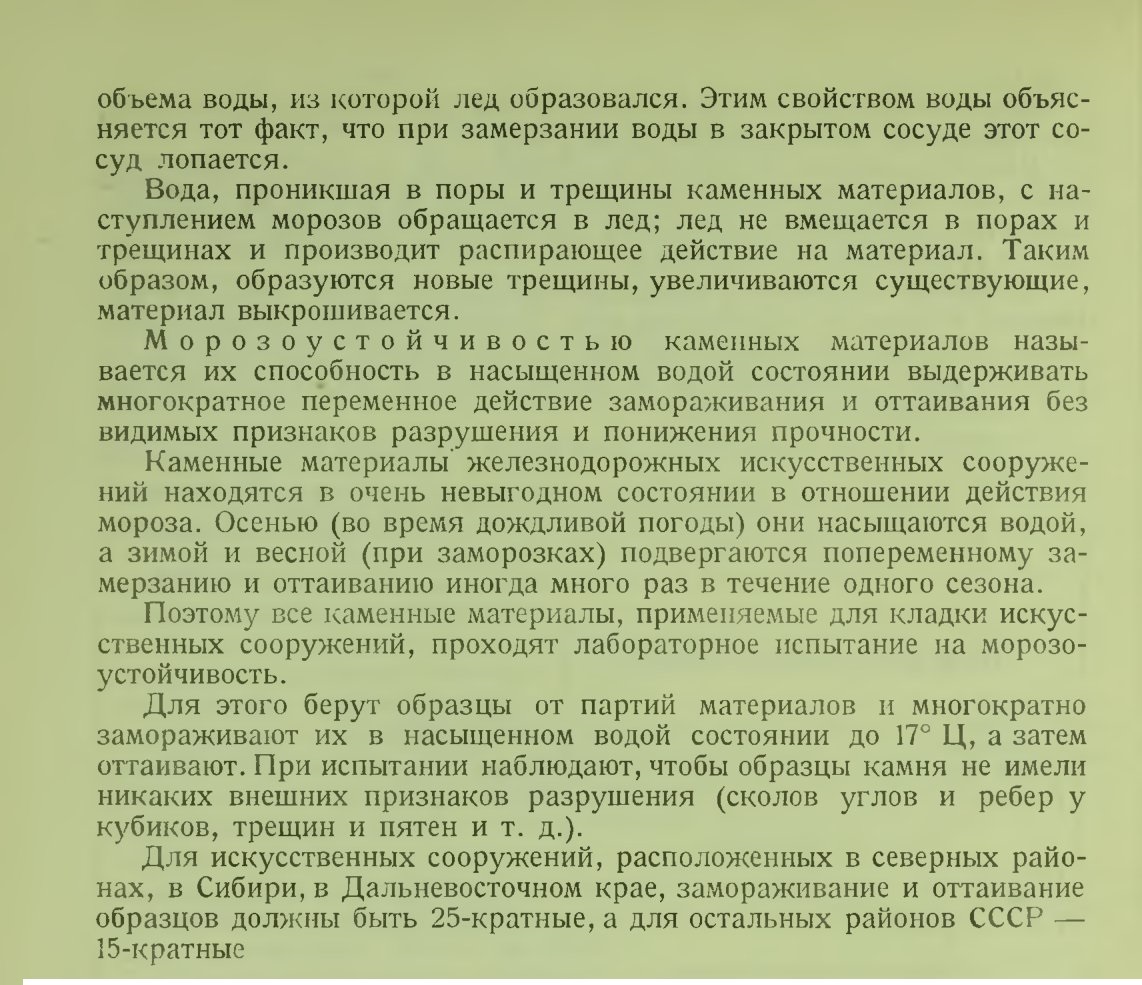 объема воды, из которой лед образовался. Этим свойством воды объясняется тот факт, что при замерзании воды в закрытом сосуде этот сосуд лопается.

Вода, проникшая в поры и трещины каменных материалов, с наступлением морозов обращается в лед; лед не вмещается в порах и трещинах и производит распирающее действие на материал. Таким образом, образуются новые трещины, увеличиваются существующие, материал выкрошивается.

Морозоустойчивостью каменных материалов называется их способность в насыщенном водой состоянии выдерживать многократное переменное действие замораживания и оттаивания без видимых признаков разрушения и понижения прочности.

Каменные материалы железнодорожных искусственных сооружений находятся в очень невыгодном состоянии в отношении действия мороза. Осенью (во время дождливой погоды) они насыщаются водой, а зимой и весной (при заморозках) подвергаются попеременному замерзанию и оттаиванию иногда много раз в течение одного сезона.

Поэтому все каменные материалы, применяемые для кладки искусственных сооружений, проходят лабораторное испытание на морозоустойчивость.

Для этого берут образцы от партий материалов и многократно замораживают их в насыщенном водой состоянии до 17° Ц, а затем оттаивают. При испытании наблюдают, чтобы образцы камня не имели никаких внешних признаков разрушения (сколов углов и ребер у кубиков, трещин и пятен и т. д.).

Для искусственных сооружений, расположенных в северных районах, в Сибири, в Дальневосточном крае, замораживание и оттаивание образцов должны быть 25-кратные, а для остальных районов СССР — 15-кратные